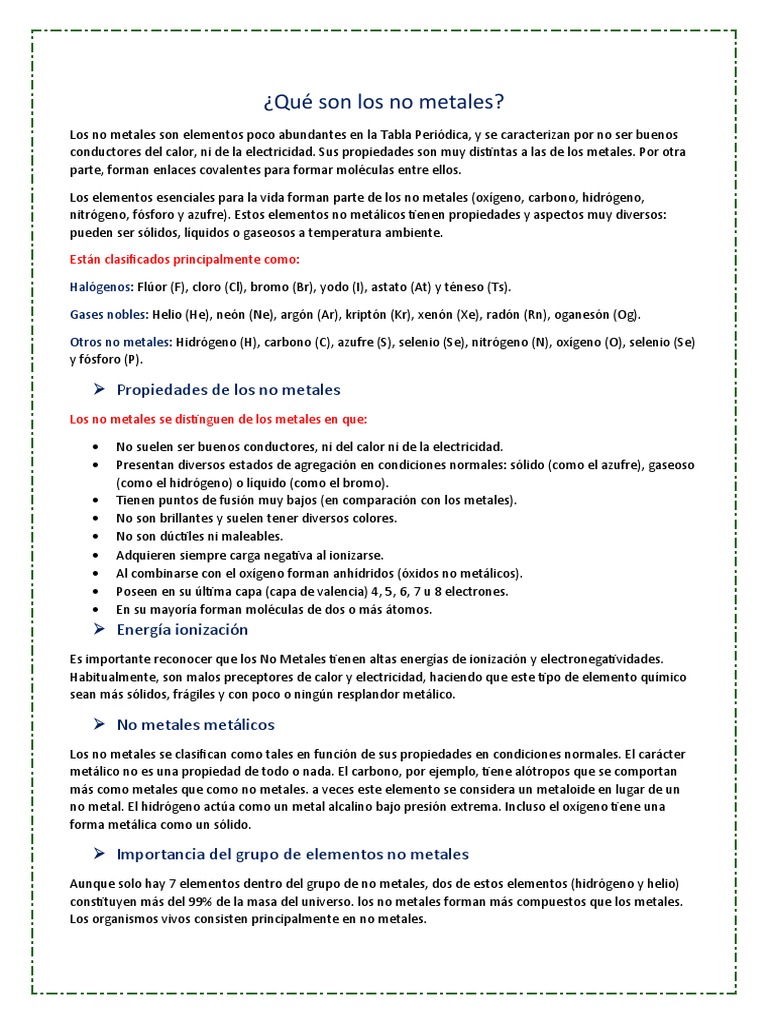 ¿Qué son los no metales?

Los no metales son elementos poco abundantes en la Tabla Periódica, y se caracterizan por no ser buenos conductores del calor, ni de la electricidad. Sus propiedades son muy distintas a las de los metales. Por otra parte, forman enlaces covalentes para formar moléculas entre ellos.

Los elementos esenciales para la vida forman parte de los no metales (oxígeno, carbono, hidrógeno, nitrógeno, fósforo y azufre). Estos elementos no metálicos tienen propiedades y aspectos muy diversos: pueden ser sólidos, líquidos o gaseosos a temperatura ambiente.

Están clasificados principalmente como:

Halógenos: Flúor (F), cloro (Cl), bromo (Br), yodo (I), astato (At) y téneso (Ts).

Gases nobles: Helio (He), neón (Ne), argón (Ar), kriptón (Kr), xenón (Xe), radón (Rn), oganesón (Og).

Otros no metales: Hidrógeno (H), carbono (C), azufre (S), selenio (Se), nitrógeno (N), oxígeno (O), selenio (Se) y fósforo (P).

➢ Propiedades de los no metales

Los no metales se distinguen de los metales en que:

• No suelen ser buenos conductores, ni del calor ni de la electricidad.
• Presentan diversos estados de agregación en condiciones normales: sólido (como el azufre), gaseoso (como el hidrógeno) o líquido (como el bromo).
• Tienen puntos de fusión muy bajos (en comparación con los metales).
• No son brillantes y suelen tener diversos colores.
• No son dúctiles ni maleables.
• Adquieren siempre carga negativa al ionizarse.
• Al combinarse con el oxígeno forman anhídridos (óxidos no metálicos).
• Poseen en su última capa (capa de valencia) 4, 5, 6, 7 u 8 electrones.
• En su mayoría forman moléculas de dos o más átomos.

➢ Energía ionización

Es importante reconocer que los No Metales tienen altas energías de ionización y electronegatividades. Habitualmente, son malos preceptores de calor y electricidad, haciendo que este tipo de elemento químico sean más sólidos, frágiles y con poco o ningún resplandor metálico.

➢ No metales metálicos

Los no metales se clasifican como tales en función de sus propiedades en condiciones normales. El carácter metálico no es una propiedad de todo o nada. El carbono, por ejemplo, tiene alótropos que se comportan más como metales que como no metales. a veces este elemento se considera un metaloide en lugar de un no metal. El hidrógeno actúa como un metal alcalino bajo presión extrema. Incluso el oxígeno tiene una forma metálica como un sólido.

➢ Importancia del grupo de elementos no metales

Aunque solo hay 7 elementos dentro del grupo de no metales, dos de estos elementos (hidrógeno y helio) constituyen más del 99% de la masa del universo. los no metales forman más compuestos que los metales. Los organismos vivos consisten principalmente en no metales.